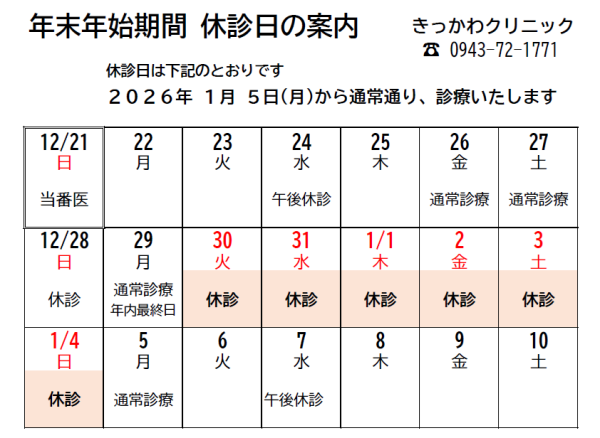 年末年始期間 休診日の案内

きっかわクリニック
☎ 0943-72-1771

休診日は下記のとおりです

２０２６年 １月 ５日(月)から通常通り、診療いたします

| 12/21 日 当番医 | 22 月 | 23 火 | 24 水 午後休診 | 25 木 | 26 金 通常診療 | 27 土 通常診療 |
|---|---|---|---|---|---|---|
| 12/28 日 休診 | 29 月 通常診療 年内最終日 | 30 火 休診 | 31 水 休診 | 1/1 木 休診 | 2 金 休診 | 3 土 休診 |
| 1/4 日 休診 | 5 月 通常診療 | 6 火 | 7 水 午後休診 | 8 木 | 9 金 | 10 土 |